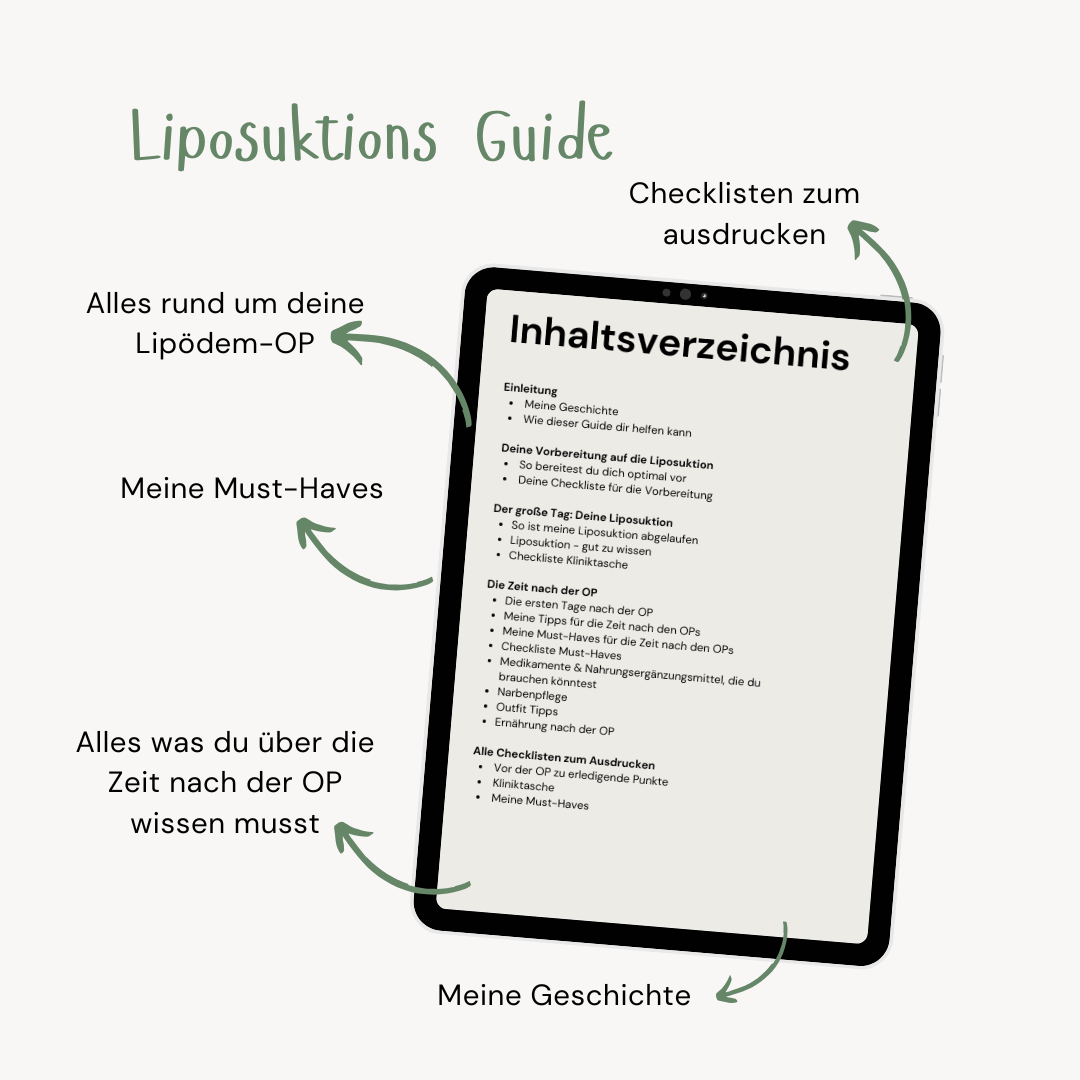 Liposuktions Guide

Checklisten zum ausdrucken

Alles rund um deine Lipödem-OP

Meine Must-Haves

Alles was du über die Zeit nach der OP wissen musst

Meine Geschichte

Inhaltsverzeichnis

Einleitung
- Meine Geschichte
- Wie dieser Guide dir helfen kann

Deine Vorbereitung auf die Liposuktion
- So bereitest du dich optimal vor
- Deine Checkliste für die Vorbereitung

Der große Tag: Deine Liposuktion
- So ist meine Liposuktion abgelaufen
- Liposuktion - gut zu wissen
- Checkliste Kliniktasche

Die Zeit nach der OP
- Die ersten Tage nach der OP
- Meine Tipps für die Zeit nach den OPs
- Meine Must-Haves für die Zeit nach den OPs
- Checkliste Must-Haves
- Medikamente & Nahrungsergänzungsmittel, die du brauchen könntest
- Narbenpflege
- Outfit Tipps
- Ernährung nach der OP

Alle Checklisten zum Ausdrucken
- Vor der OP zu erledigende Punkte
- Kliniktasche
- Meine Must-Haves